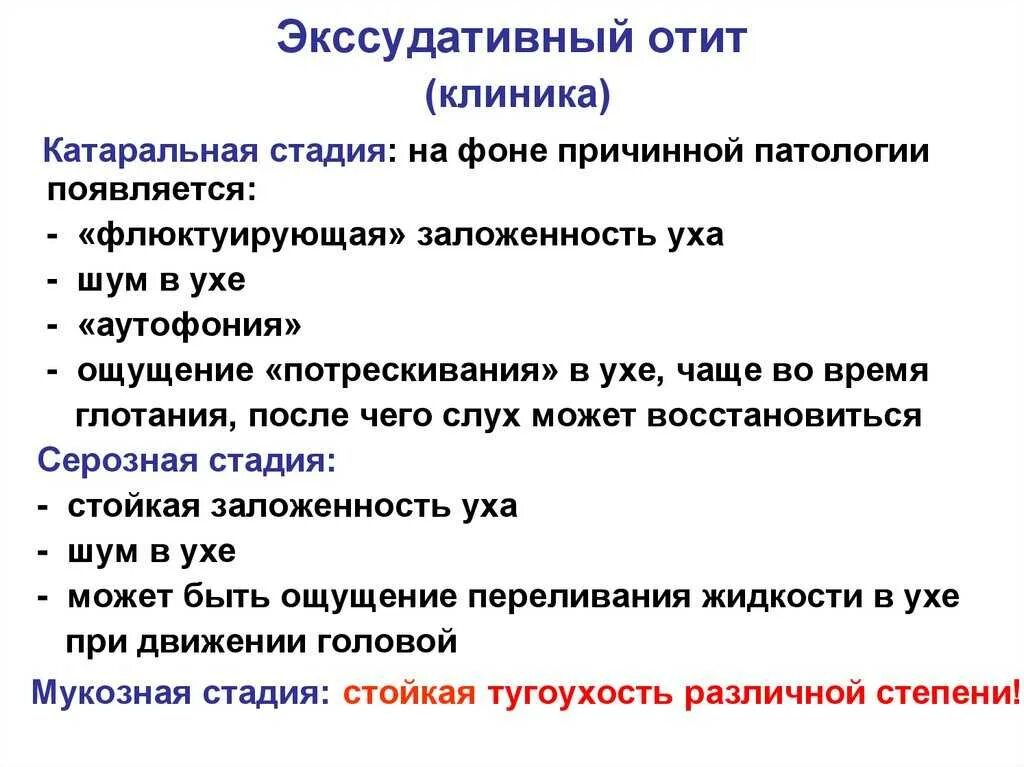 Экссудативный отит
(клиника)

Катаральная стадия: на фоне причинной патологии появляется:
- «флюктуирующая» заложенность уха
- шум в ухе
- «аутофония»
- ощущение «потрескивания» в ухе, чаще во время глотания, после чего слух может восстановиться

Серозная стадия:
- стойкая заложенность уха
- шум в ухе
- может быть ощущение переливания жидкости в ухе при движении головой

Мукозная стадия: стойкая тугоухость различной степени!